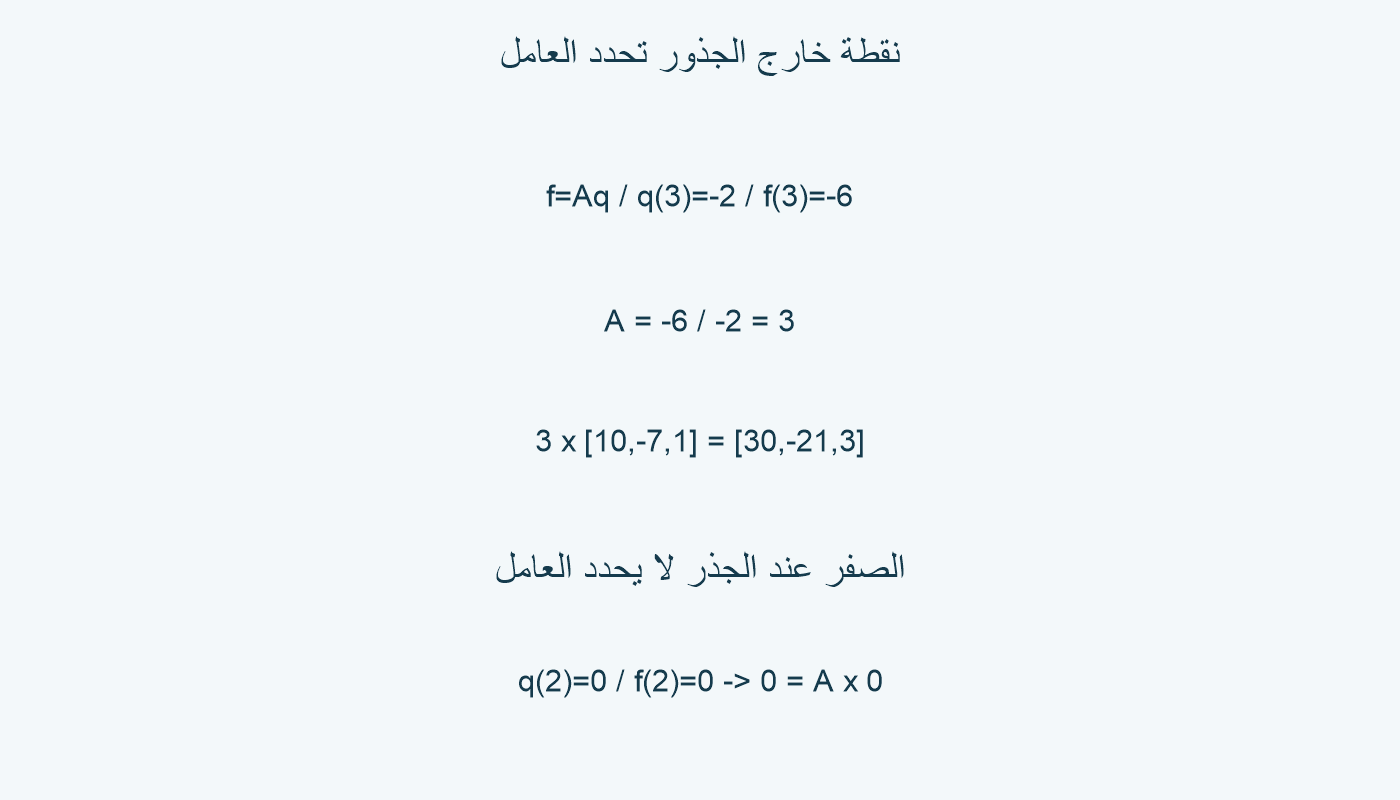 نقطة خارج الجذور تحدد العامل

f=Aq / q(3)=-2 / f(3)=-6

A = -6 / -2 = 3

3 x [10,-7,1] = [30,-21,3]

الصفر عند الجذر لا يحدد العامل

q(2)=0 / f(2)=0 -> 0 = A x 0